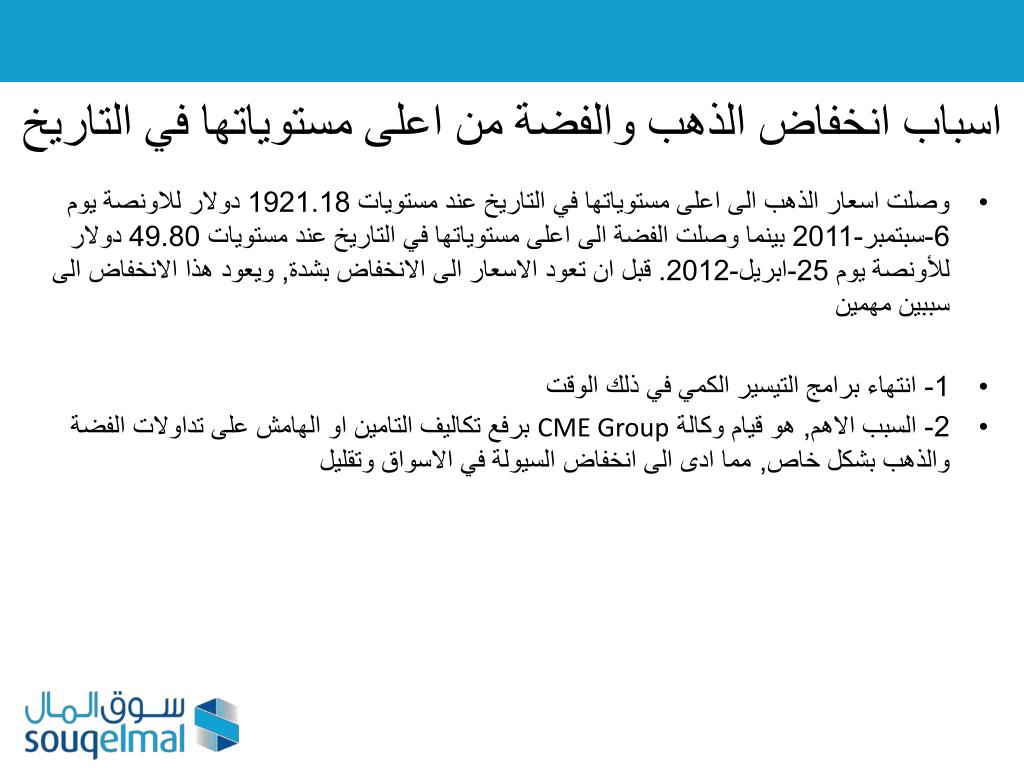 اسباب انخفاض الذهب والفضة من اعلى مستوياتها في التاريخ

• وصلت اسعار الذهب الى اعلى مستوياتها في التاريخ عند مستويات 1921.18 دولار للاونصة يوم 6-سبتمبر-2011 بينما وصلت الفضة الى اعلى مستوياتها في التاريخ عند مستويات 49.80 دولار للأونصة يوم 25-ابريل-2012. قبل ان تعود الاسعار الى الانخفاض بشدة, ويعود هذا الانخفاض الى سببين مهمين

• 1- انتهاء برامج التيسير الكمي في ذلك الوقت

• 2- السبب الاهم, هو قيام وكالة CME Group برفع تكاليف التامين او الهامش على تداولات الفضة والذهب بشكل خاص, مما ادى الى انخفاض السيولة في الاسواق وتقليل

سوق المال
souqelmal